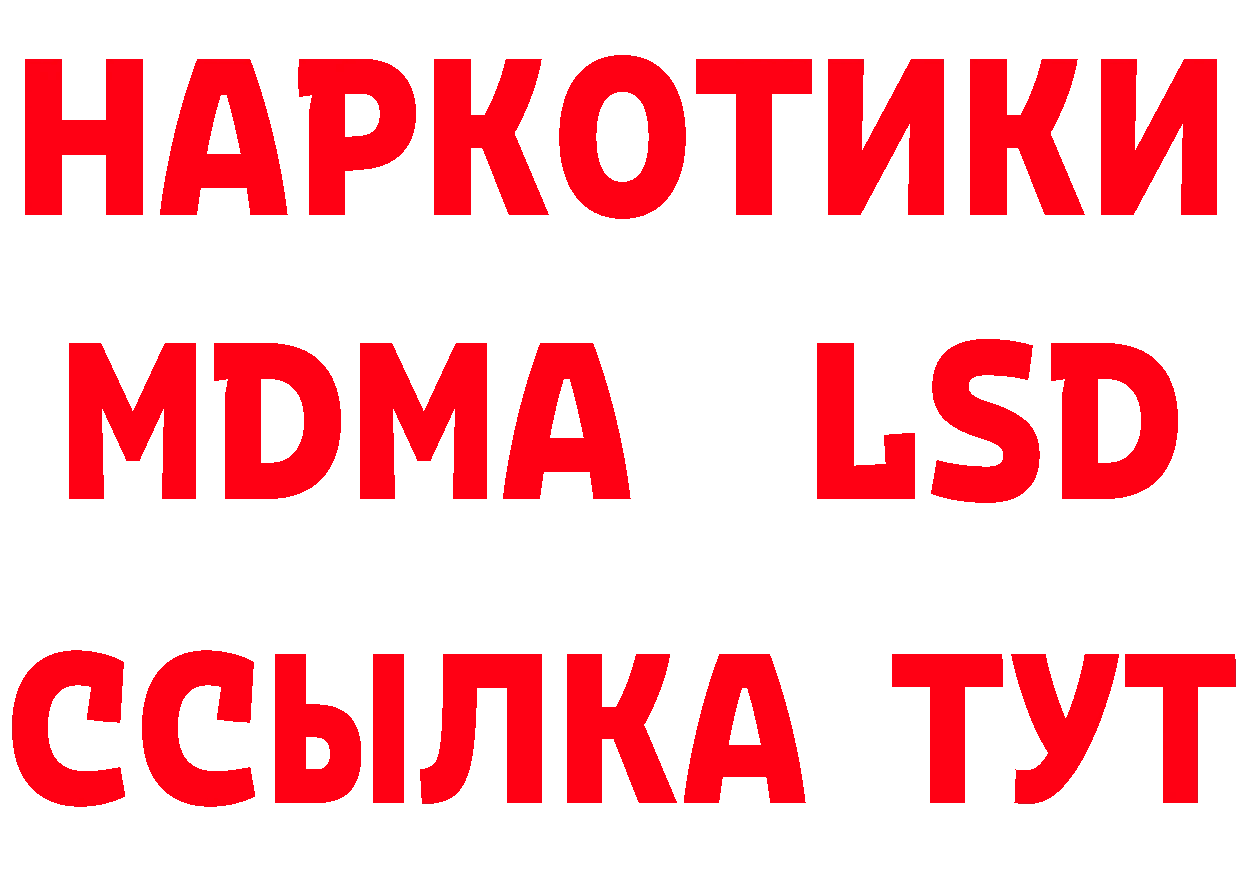 НАРКОТИКИ
MDMA LSD
ССЫЛКА ТУТ